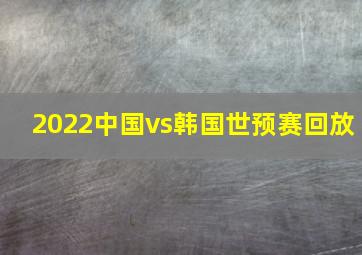 2022中国vs韩国世预赛回放